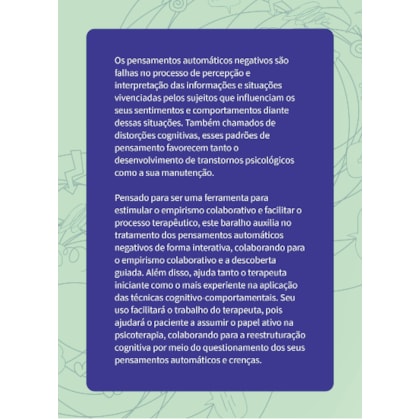 Os pensamentos automáticos negativos são falhas no processo de percepção e interpretação das informações e situações vivenciadas pelos sujeitos que influenciam os seus sentimentos e comportamentos diante dessas situações. Também chamados de distorções cognitivas, esses padrões de pensamento favorecem tanto o desenvolvimento de transtornos psicológicos como a sua manutenção.

Pensado para ser uma ferramenta para estimular o empirismo colaborativo e facilitar o processo terapêutico, este baralho auxilia no tratamento dos pensamentos automáticos negativos de forma interativa, colaborando para o empirismo colaborativo e a descoberta guiada. Além disso, ajuda tanto o terapeuta iniciante como o mais experiente na aplicação das técnicas cognitivo-comportamentais. Seu uso facilitará o trabalho do terapeuta, pois ajudará o paciente a assumir o papel ativo na psicoterapia, colaborando para a reestruturação cognitiva por meio do questionamento dos seus pensamentos automáticos e crenças.